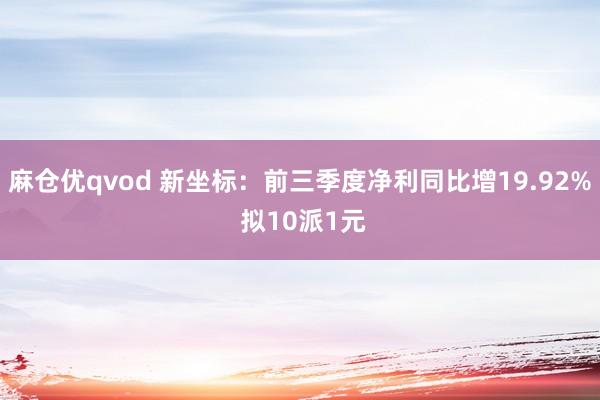 麻仓优qvod 新坐标：前三季度净利同比增19.92% 拟10派1元